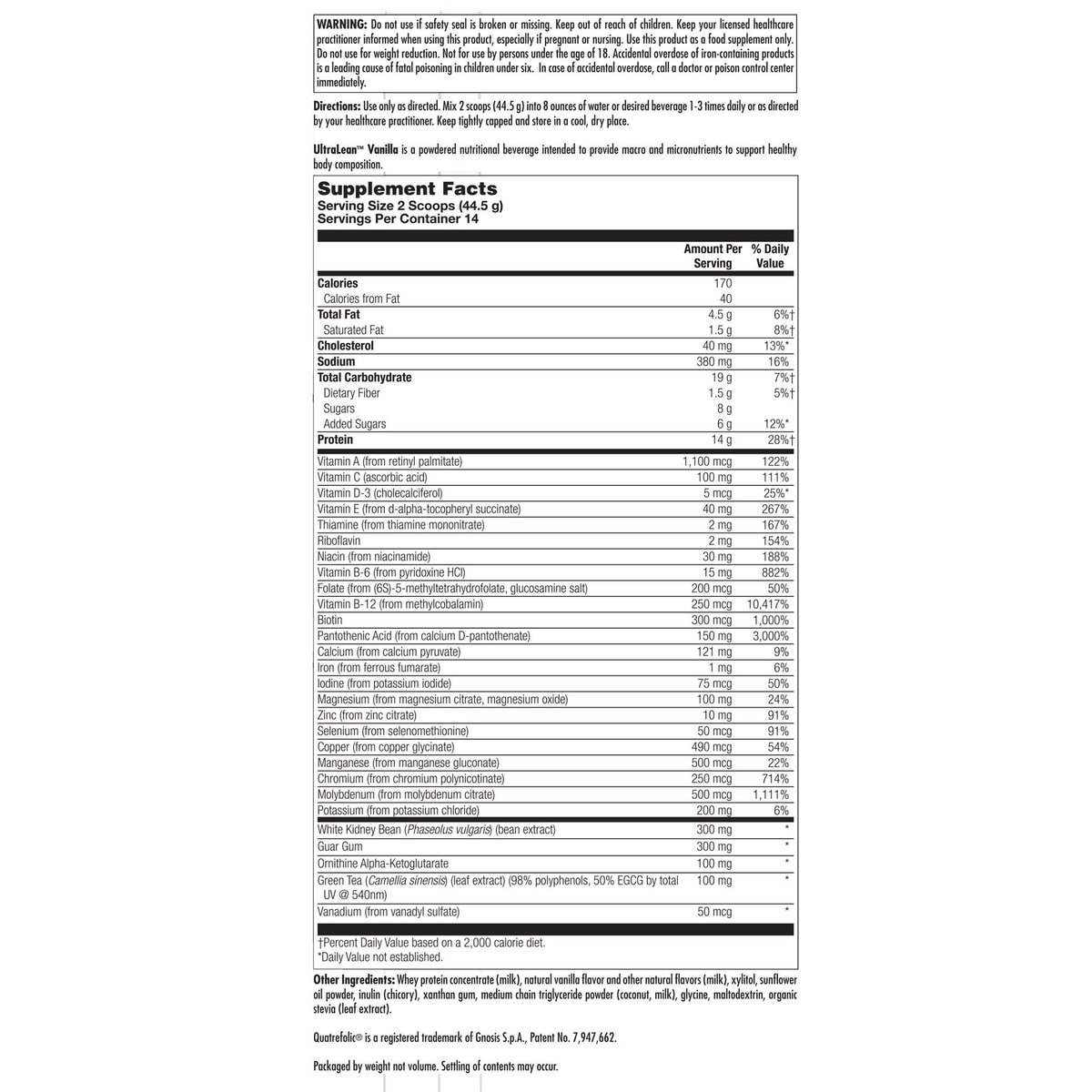 WARNING: Do not use if safety seal is broken or missing. Keep out of reach of children. Keep your licensed healthcare practitioner informed when using this product, especially if pregnant or nursing. Use this product as a food supplement only. Do not use for weight reduction. Not for use by persons under the age of 18. Accidental overdose of iron-containing products is a leading cause of fatal poisoning in children under six. In case of accidental overdose, call a doctor or poison control center immediately.

Directions: Use only as directed. Mix 2 scoops (44.5 g) into 8 ounces of water or desired beverage 1-3 times daily or as directed by your healthcare practitioner. Keep tightly capped and store in a cool, dry place.

UltraLean™ Vanilla is a powdered nutritional beverage intended to provide macro and micronutrients to support healthy body composition.

Supplement Facts
Serving Size 2 Scoops (44.5 g)
Servings Per Container 14

| | Amount Per Serving | % Daily Value |
|---|---|---|
| Calories | 170 | |
| Calories from Fat | 40 | |
| Total Fat | 4.5 g | 6%† |
| Saturated Fat | 1.5 g | 8%† |
| Cholesterol | 40 mg | 13%* |
| Sodium | 380 mg | 16% |
| Total Carbohydrate | 19 g | 7%† |
| Dietary Fiber | 1.5 g | 5%† |
| Sugars | 8 g | |
| Added Sugars | 6 g | 12%* |
| Protein | 14 g | 28%† |
| Vitamin A (from retinyl palmitate) | 1,100 mcg | 122% |
| Vitamin C (ascorbic acid) | 100 mg | 111% |
| Vitamin D-3 (cholecalciferol) | 5 mcg | 25%* |
| Vitamin E (from d-alpha-tocopheryl succinate) | 40 mg | 267% |
| Thiamine (from thiamine mononitrate) | 2 mg | 167% |
| Riboflavin | 2 mg | 154% |
| Niacin (from niacinamide) | 30 mg | 188% |
| Vitamin B-6 (from pyridoxine HCl) | 15 mg | 882% |
| Folate (from (6S)-5-methyltetrahydrofolate, glucosamine salt) | 200 mcg | 50% |
| Vitamin B-12 (from methylcobalamin) | 250 mcg | 10,417% |
| Biotin | 300 mcg | 1,000% |
| Pantothenic Acid (from calcium D-pantothenate) | 150 mg | 3,000% |
| Calcium (from calcium pyruvate) | 121 mg | 9% |
| Iron (from ferrous fumarate) | 1 mg | 6% |
| Iodine (from potassium iodide) | 75 mcg | 50% |
| Magnesium (from magnesium citrate, magnesium oxide) | 100 mg | 24% |
| Zinc (from zinc citrate) | 10 mg | 91% |
| Selenium (from selenomethionine) | 50 mcg | 91% |
| Copper (from copper glycinate) | 490 mcg | 54% |
| Manganese (from manganese gluconate) | 500 mcg | 22% |
| Chromium (from chromium polynicotinate) | 250 mcg | 714% |
| Molybdenum (from molybdenum citrate) | 500 mcg | 1,111% |
| Potassium (from potassium chloride) | 200 mg | 6% |
| White Kidney Bean (Phaseolus vulgaris) (bean extract) | 300 mg | * |
| Guar Gum | 300 mg | * |
| Ornithine Alpha-Ketoglutarate | 100 mg | * |
| Green Tea (Camellia sinensis) (leaf extract) (98% polyphenols, 50% EGCG by total UV @ 540nm) | 100 mg | * |
| Vanadium (from vanadyl sulfate) | 50 mcg | * |

†Percent Daily Value based on a 2,000 calorie diet.
*Daily Value not established.

Other Ingredients: Whey protein concentrate (milk), natural vanilla flavor and other natural flavors (milk), xylitol, sunflower oil powder, inulin (chicory), xanthan gum, medium chain triglyceride powder (coconut, milk), glycine, maltodextrin, organic stevia (leaf extract).

Quatrefolic® is a registered trademark of Gnosis S.p.A., Patent No. 7,947,662.

Packaged by weight not volume. Settling of contents may occur.